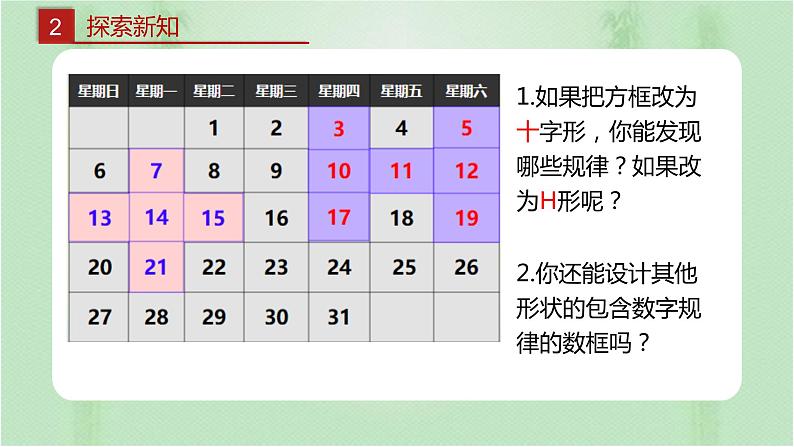 2 探索新知

| 星期日 | 星期一 | 星期二 | 星期三 | 星期四 | 星期五 | 星期六 |
|---|---|---|---|---|---|---|
| | | 1 | 2 | 3 | 4 | 5 |
| 6 | 7 | 8 | 9 | 10 | 11 | 12 |
| 13 | 14 | 15 | 16 | 17 | 18 | 19 |
| 20 | 21 | 22 | 23 | 24 | 25 | 26 |
| 27 | 28 | 29 | 30 | 31 | | |

1.如果把方框改为十字形，你能发现哪些规律？如果改为H形呢？

2.你还能设计其他形状的包含数字规律的数框吗？